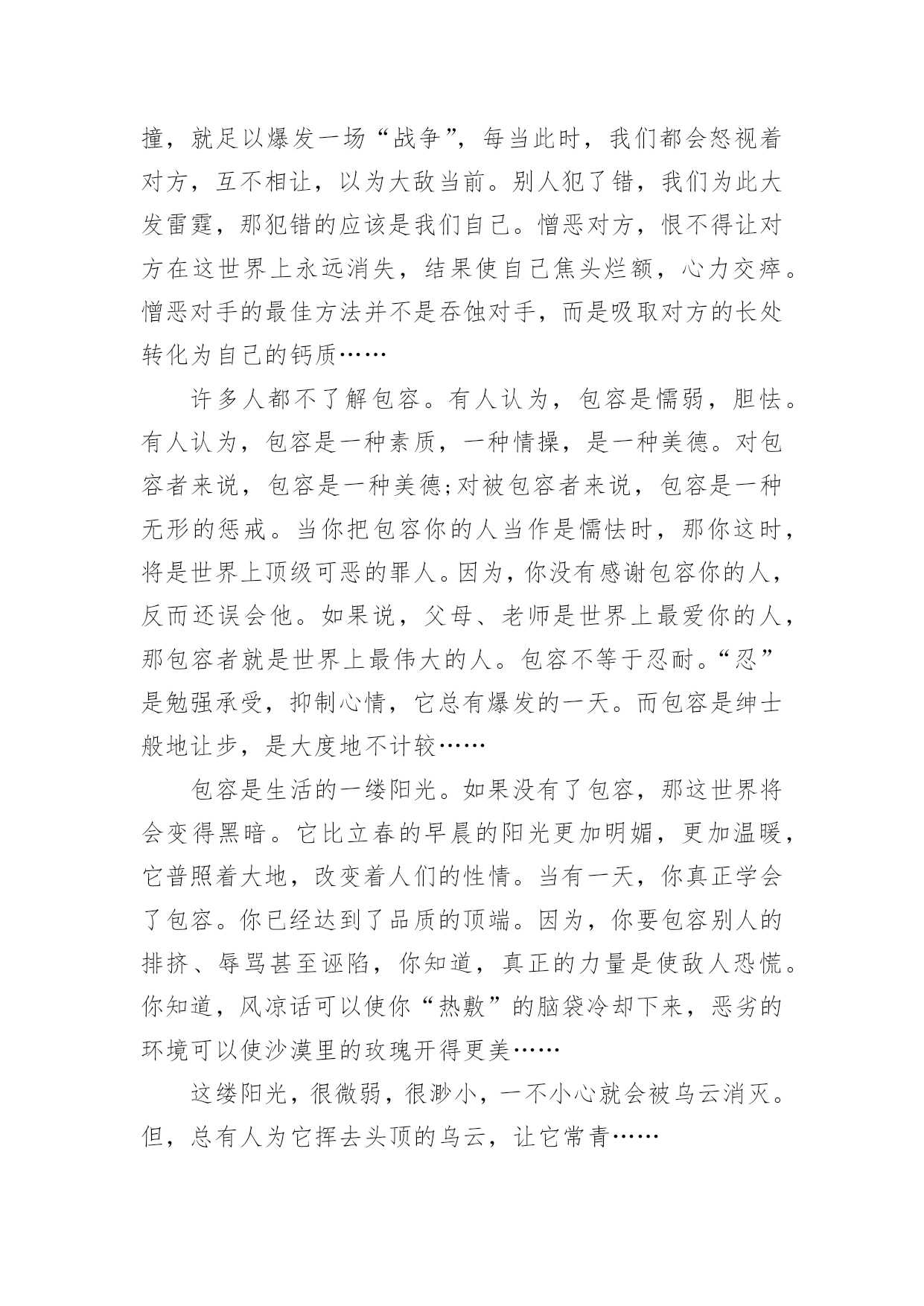 撞，就足以爆发一场“战争”，每当此时，我们都会怒视着对方，互不相让，以为大敌当前。别人犯了错，我们为此大发雷霆，那犯错的应该是我们自己。憎恶对方，恨不得让对方在这世界上永远消失，结果使自己焦头烂额，心力交瘁。憎恶对手的最佳方法并不是吞蚀对手，而是吸取对方的长处转化为自己的钙质……

许多人都不了解包容。有人认为，包容是懦弱，胆怯。有人认为，包容是一种素质，一种情操，是一种美德。对包容者来说，包容是一种美德;对被包容者来说，包容是一种无形的惩戒。当你把包容你的人当作是懦怯时，那你这时，将是世界上顶级可恶的罪人。因为，你没有感谢包容你的人，反而还误会他。如果说，父母、老师是世界上最爱你的人，那包容者就是世界上最伟大的人。包容不等于忍耐。“忍”是勉强承受，抑制心情，它总有爆发的一天。而包容是绅士般地让步，是大度地不计较……

包容是生活的一缕阳光。如果没有了包容，那这世界将会变得黑暗。它比立春的早晨的阳光更加明媚，更加温暖，它普照着大地，改变着人们的性情。当有一天，你真正学会了包容。你已经达到了品质的顶端。因为，你要包容别人的排挤、辱骂甚至诬陷，你知道，真正的力量是使敌人恐慌。你知道，风凉话可以使你“热敷”的脑袋冷却下来，恶劣的环境可以使沙漠里的玫瑰开得更美……

这缕阳光，很微弱，很渺小，一不小心就会被乌云消灭。但，总有人为它挥去头顶的乌云，让它常青……